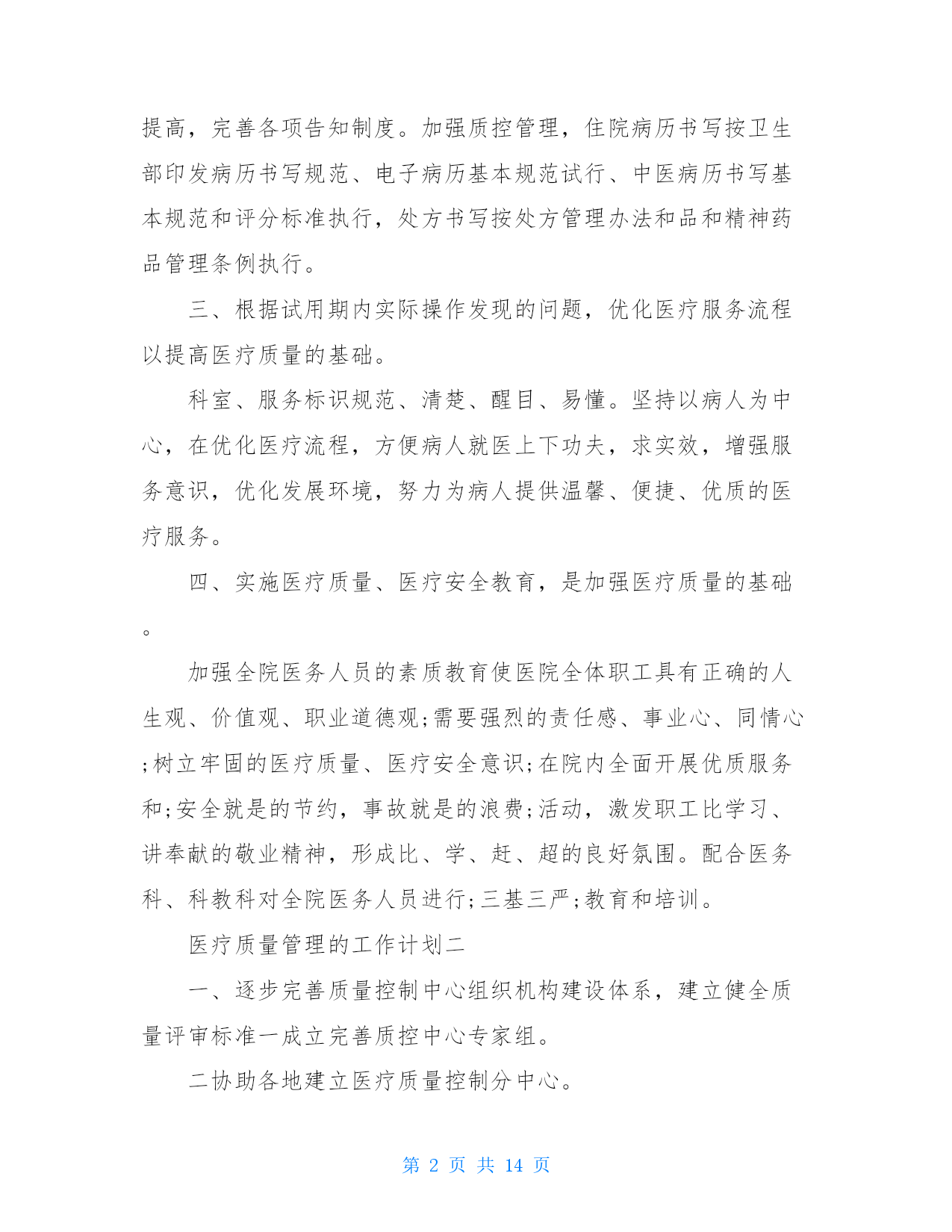 提高，完善各项告知制度。加强质控管理，住院病历书写按卫生部印发病历书写规范、电子病历基本规范试行、中医病历书写基本规范和评分标准执行，处方书写按处方管理办法和品和精神药品管理条例执行。

三、根据试用期内实际操作发现的问题，优化医疗服务流程以提高医疗质量的基础。

科室、服务标识规范、清楚、醒目、易懂。坚持以病人为中心，在优化医疗流程，方便病人就医上下功夫，求实效，增强服务意识，优化发展环境，努力为病人提供温馨、便捷、优质的医疗服务。

四、实施医疗质量、医疗安全教育，是加强医疗质量的基础。

加强全院医务人员的素质教育使医院全体职工具有正确的人生观、价值观、职业道德观;需要强烈的责任感、事业心、同情心;树立牢固的医疗质量、医疗安全意识;在院内全面开展优质服务和;安全就是的节约，事故就是的浪费;活动，激发职工比学习、讲奉献的敬业精神，形成比、学、赶、超的良好氛围。配合医务科、科教科对全院医务人员进行;三基三严;教育和培训。

医疗质量管理的工作计划二

一、逐步完善质量控制中心组织机构建设体系，建立健全质量评审标准一成立完善质控中心专家组。

二协助各地建立医疗质量控制分中心。

第 2 页 共 14 页